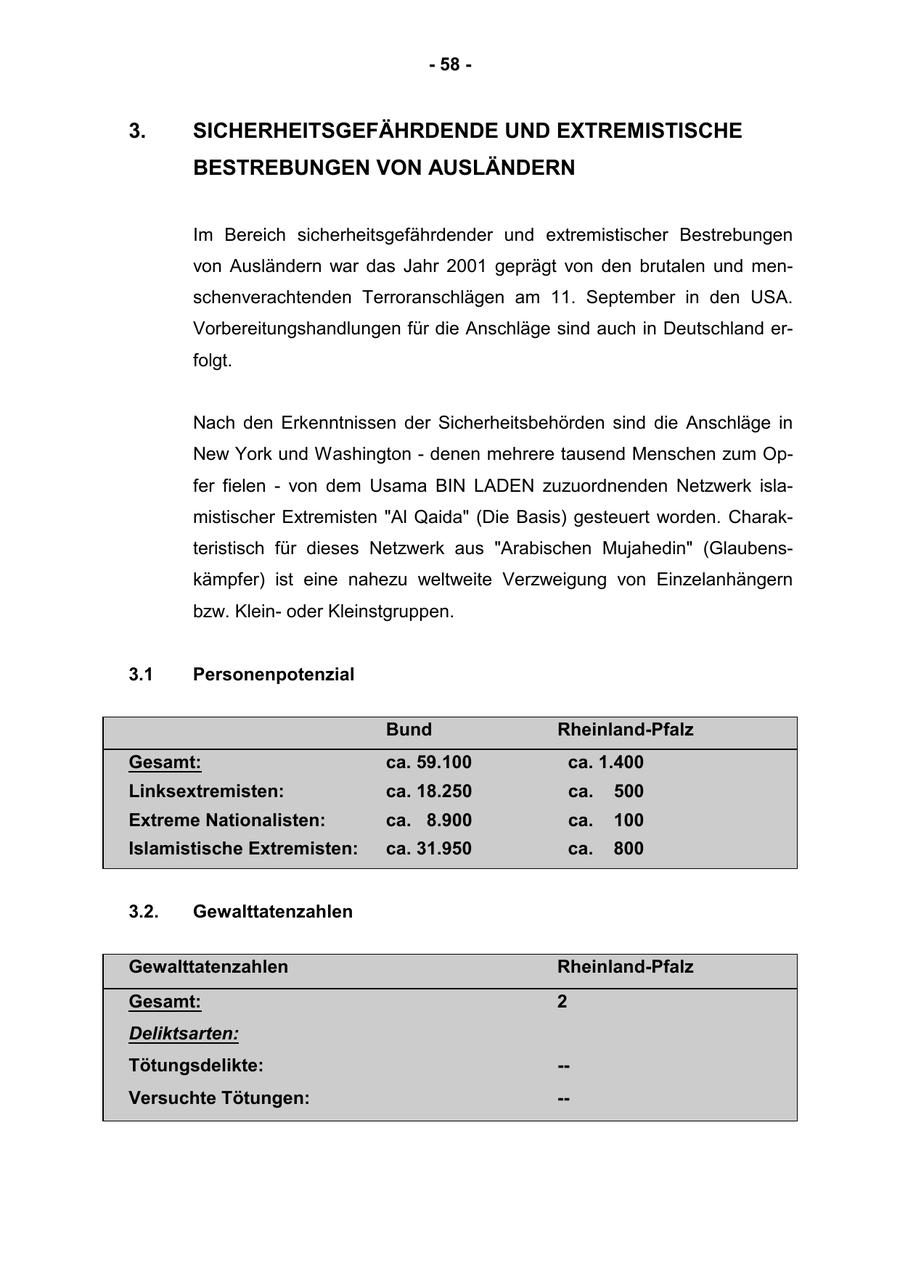 - 58 -

3. SICHERHEITSGEFÄHRDENDE UND EXTREMISTISCHE BESTREBUNGEN VON AUSLÄNDERN

Im Bereich sicherheitsgefährdender und extremistischer Bestrebungen von Ausländern war das Jahr 2001 geprägt von den brutalen und menschenverachtenden Terroranschlägen am 11. September in den USA. Vorbereitungshandlungen für die Anschläge sind auch in Deutschland erfolgt.

Nach den Erkenntnissen der Sicherheitsbehörden sind die Anschläge in New York und Washington - denen mehrere tausend Menschen zum Opfer fielen - von dem Usama BIN LADEN zuzuordnenden Netzwerk islamistischer Extremisten "Al Qaida" (Die Basis) gesteuert worden. Charakteristisch für dieses Netzwerk aus "Arabischen Mujahedin" (Glaubenskämpfer) ist eine nahezu weltweite Verzweigung von Einzelanhängern bzw. Klein- oder Kleinstgruppen.

3.1 Personenpotenzial

| | Bund | Rheinland-Pfalz |
|---|---|---|
| Gesamt: | ca. 59.100 | ca. 1.400 |
| Linksextremisten: | ca. 18.250 | ca. 500 |
| Extreme Nationalisten: | ca. 8.900 | ca. 100 |
| Islamistische Extremisten: | ca. 31.950 | ca. 800 |

3.2. Gewalttatenzahlen

| Gewalttatenzahlen | Rheinland-Pfalz |
|---|---|
| Gesamt: | 2 |
| Deliktsarten: | |
| Tötungsdelikte: | -- |
| Versuchte Tötungen: | -- |